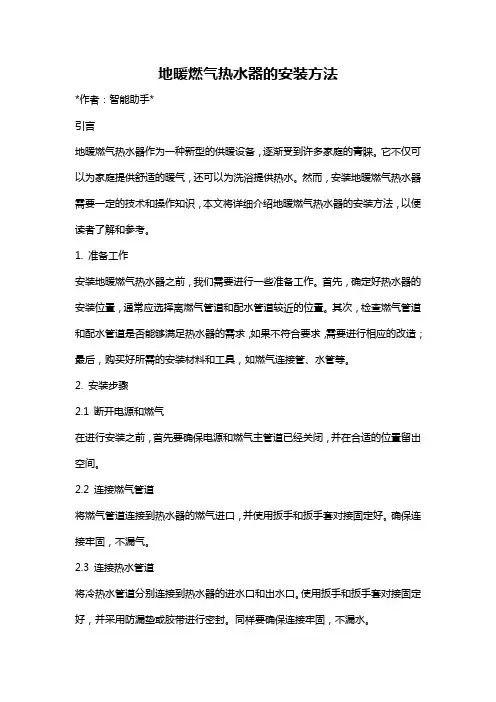 地暖燃气热水器的安装方法

*作者：智能助手*

引言

地暖燃气热水器作为一种新型的供暖设备，逐渐受到许多家庭的青睐。它不仅可以为家庭提供舒适的暖气，还可以为洗浴提供热水。然而，安装地暖燃气热水器需要一定的技术和操作知识，本文将详细介绍地暖燃气热水器的安装方法，以便读者了解和参考。

1. 准备工作

安装地暖燃气热水器之前，我们需要进行一些准备工作。首先，确定好热水器的安装位置，通常应选择离燃气管道和配水管道较近的位置。其次，检查燃气管道和配水管道是否能够满足热水器的需求，如果不符合要求，需要进行相应的改造；最后，购买好所需的安装材料和工具，如燃气连接管、水管等。

2. 安装步骤

2.1 断开电源和燃气

在进行安装之前，首先要确保电源和燃气主管道已经关闭，并在合适的位置留出空间。

2.2 连接燃气管道

将燃气管道连接到热水器的燃气进口，并使用扳手和扳手套对接固定好。确保连接牢固，不漏气。

2.3 连接热水管道

将冷热水管道分别连接到热水器的进水口和出水口。使用扳手和扳手套对接固定好，并采用防漏垫或胶带进行密封。同样要确保连接牢固，不漏水。